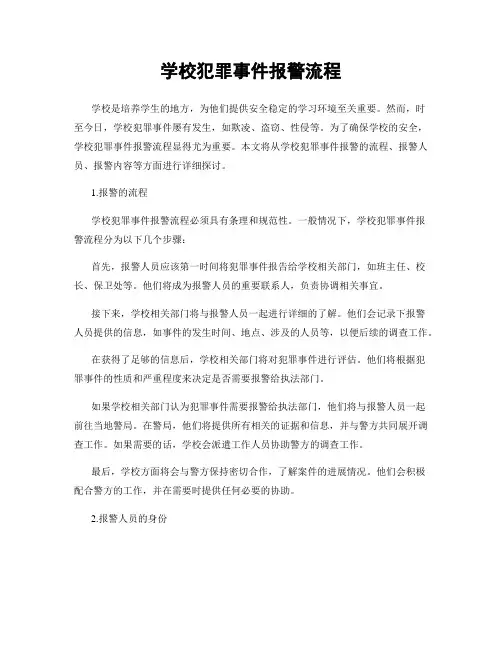 学校犯罪事件报警流程

学校是培养学生的地方，为他们提供安全稳定的学习环境至关重要。然而，时至今日，学校犯罪事件屡有发生，如欺凌、盗窃、性侵等。为了确保学校的安全，学校犯罪事件报警流程显得尤为重要。本文将从学校犯罪事件报警的流程、报警人员、报警内容等方面进行详细探讨。

1.报警的流程

学校犯罪事件报警流程必须具有条理和规范性。一般情况下，学校犯罪事件报警流程分为以下几个步骤：

首先，报警人员应该第一时间将犯罪事件报告给学校相关部门，如班主任、校长、保卫处等。他们将成为报警人员的重要联系人，负责协调相关事宜。

接下来，学校相关部门将与报警人员一起进行详细的了解。他们会记录下报警人员提供的信息，如事件的发生时间、地点、涉及的人员等，以便后续的调查工作。

在获得了足够的信息后，学校相关部门将对犯罪事件进行评估。他们将根据犯罪事件的性质和严重程度来决定是否需要报警给执法部门。

如果学校相关部门认为犯罪事件需要报警给执法部门，他们将与报警人员一起前往当地警局。在警局，他们将提供所有相关的证据和信息，并与警方共同展开调查工作。如果需要的话，学校会派遣工作人员协助警方的调查工作。

最后，学校方面将会与警方保持密切合作，了解案件的进展情况。他们会积极配合警方的工作，并在需要时提供任何必要的协助。

2.报警人员的身份